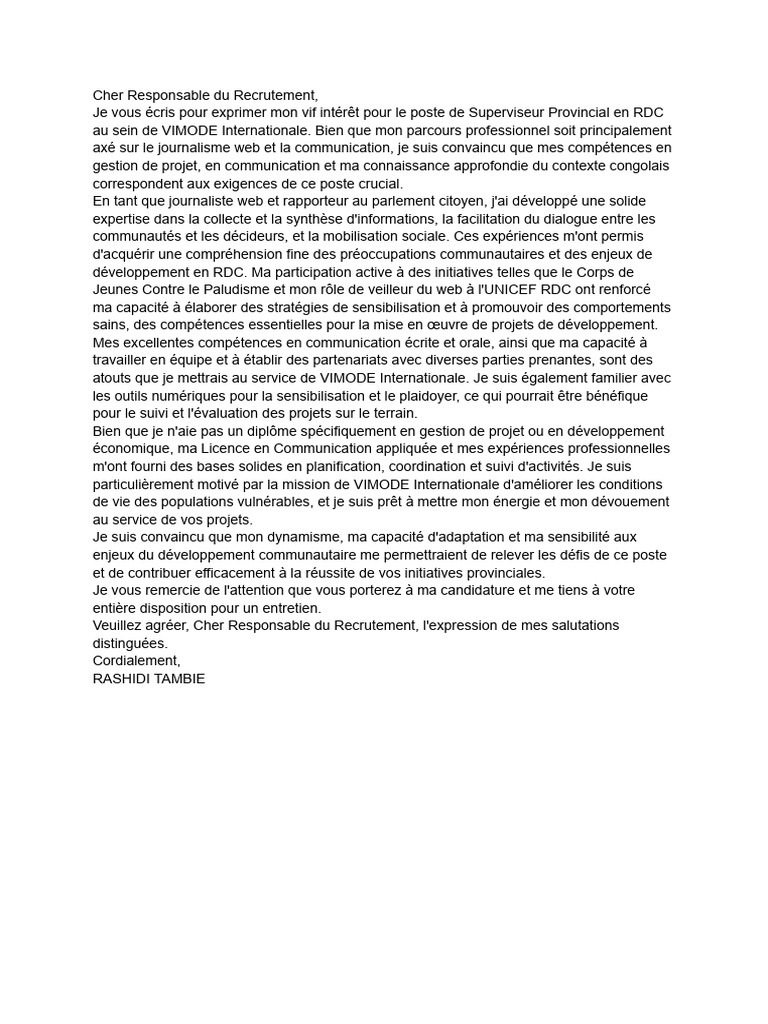 Cher Responsable du Recrutement,
Je vous écris pour exprimer mon vif intérêt pour le poste de Superviseur Provincial en RDC au sein de VIMODE Internationale. Bien que mon parcours professionnel soit principalement axé sur le journalisme web et la communication, je suis convaincu que mes compétences en gestion de projet, en communication et ma connaissance approfondie du contexte congolais correspondent aux exigences de ce poste crucial.
En tant que journaliste web et rapporteur au parlement citoyen, j'ai développé une solide expertise dans la collecte et la synthèse d'informations, la facilitation du dialogue entre les communautés et les décideurs, et la mobilisation sociale. Ces expériences m'ont permis d'acquérir une compréhension fine des préoccupations communautaires et des enjeux de développement en RDC. Ma participation active à des initiatives telles que le Corps de Jeunes Contre le Paludisme et mon rôle de veilleur du web à l'UNICEF RDC ont renforcé ma capacité à élaborer des stratégies de sensibilisation et à promouvoir des comportements sains, des compétences essentielles pour la mise en œuvre de projets de développement.
Mes excellentes compétences en communication écrite et orale, ainsi que ma capacité à travailler en équipe et à établir des partenariats avec diverses parties prenantes, sont des atouts que je mettrais au service de VIMODE Internationale. Je suis également familier avec les outils numériques pour la sensibilisation et le plaidoyer, ce qui pourrait être bénéfique pour le suivi et l'évaluation des projets sur le terrain.
Bien que je n'aie pas un diplôme spécifiquement en gestion de projet ou en développement économique, ma Licence en Communication appliquée et mes expériences professionnelles m'ont fourni des bases solides en planification, coordination et suivi d'activités. Je suis particulièrement motivé par la mission de VIMODE Internationale d'améliorer les conditions de vie des populations vulnérables, et je suis prêt à mettre mon énergie et mon dévouement au service de vos projets.
Je suis convaincu que mon dynamisme, ma capacité d'adaptation et ma sensibilité aux enjeux du développement communautaire me permettraient de relever les défis de ce poste et de contribuer efficacement à la réussite de vos initiatives provinciales.
Je vous remercie de l'attention que vous porterez à ma candidature et me tiens à votre entière disposition pour un entretien.
Veuillez agréer, Cher Responsable du Recrutement, l'expression de mes salutations distinguées.
Cordialement,
RASHIDI TAMBIE